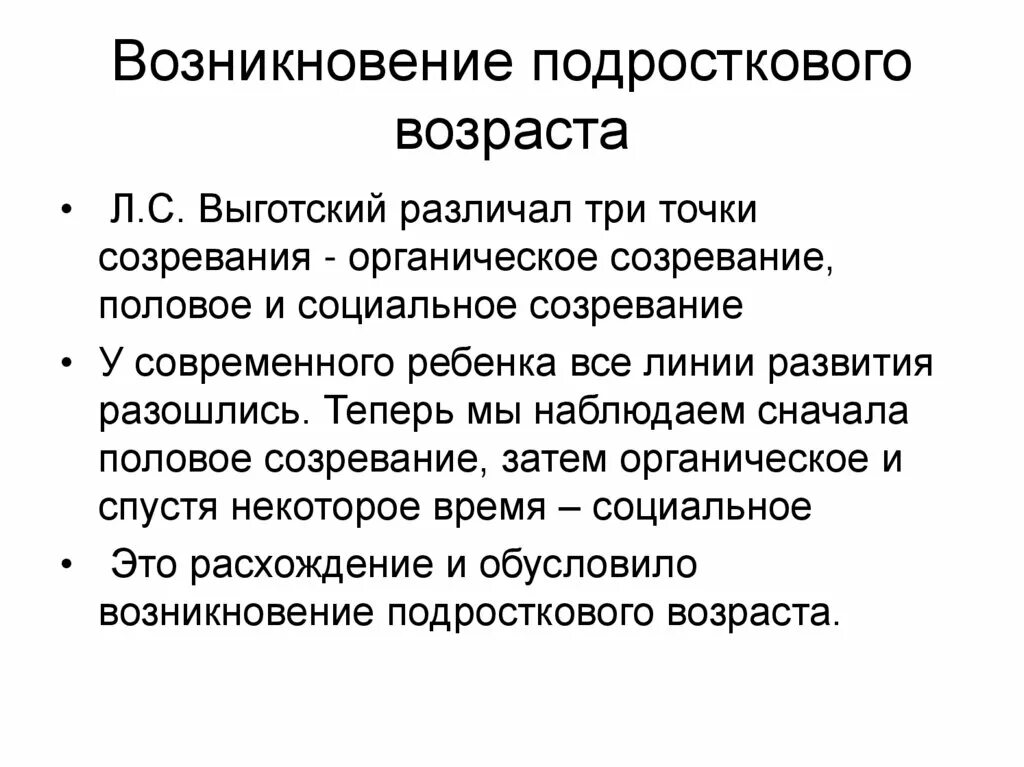 Возникновение подросткового возраста

• Л.С. Выготский различал три точки созревания - органическое созревание, половое и социальное созревание

• У современного ребенка все линии развития разошлись. Теперь мы наблюдаем сначала половое созревание, затем органическое и спустя некоторое время – социальное

• Это расхождение и обусловило возникновение подросткового возраста.